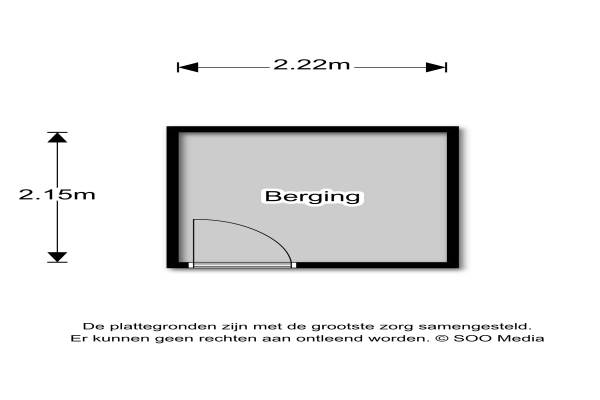 2.22m

2.15m

Berging

De plattegronden zijn met de grootste zorg samengesteld.
Er kunnen geen rechten aan ontleend worden. © SOO Media